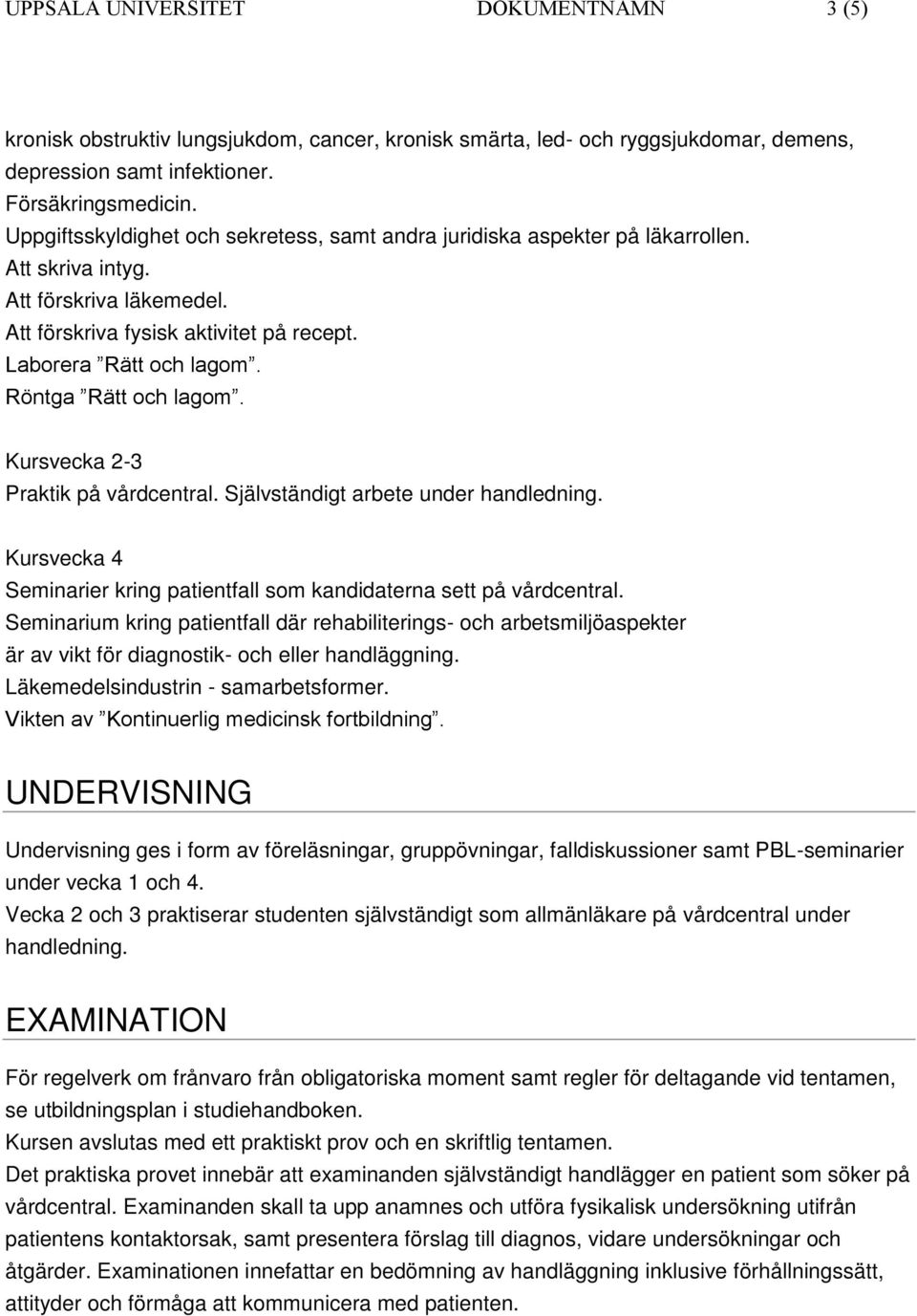 UPPSALA UNIVERSITET DOKUMENTNAMN 3 (5)

kronisk obstruktiv lungsjukdom, cancer, kronisk smärta, led- och ryggsjukdomar, demens, depression samt infektioner.
Försäkringsmedicin.
Uppgiftsskyldighet och sekretess, samt andra juridiska aspekter på läkarrollen.
Att skriva intyg.
Att förskriva läkemedel.
Att förskriva fysisk aktivitet på recept.
Laborera ”Rätt och lagom”.
Röntga ”Rätt och lagom”.

Kursvecka 2-3
Praktik på vårdcentral. Självständigt arbete under handledning.

Kursvecka 4
Seminarier kring patientfall som kandidaterna sett på vårdcentral.
Seminarium kring patientfall där rehabiliterings- och arbetsmiljöaspekter är av vikt för diagnostik- och eller handläggning.
Läkemedelsindustrin - samarbetsformer.
Vikten av ”Kontinuerlig medicinsk fortbildning”.

UNDERVISNING

Undervisning ges i form av föreläsningar, gruppövningar, falldiskussioner samt PBL-seminarier under vecka 1 och 4.
Vecka 2 och 3 praktiserar studenten självständigt som allmänläkare på vårdcentral under handledning.

EXAMINATION

För regelverk om frånvaro från obligatoriska moment samt regler för deltagande vid tentamen, se utbildningsplan i studiehandboken.
Kursen avslutas med ett praktiskt prov och en skriftlig tentamen.
Det praktiska provet innebär att examinanden självständigt handlägger en patient som söker på vårdcentral. Examinanden skall ta upp anamnes och utföra fysikalisk undersökning utifrån patientens kontaktorsak, samt presentera förslag till diagnos, vidare undersökningar och åtgärder. Examinationen innefattar en bedömning av handläggning inklusive förhållningssätt, attityder och förmåga att kommunicera med patienten.